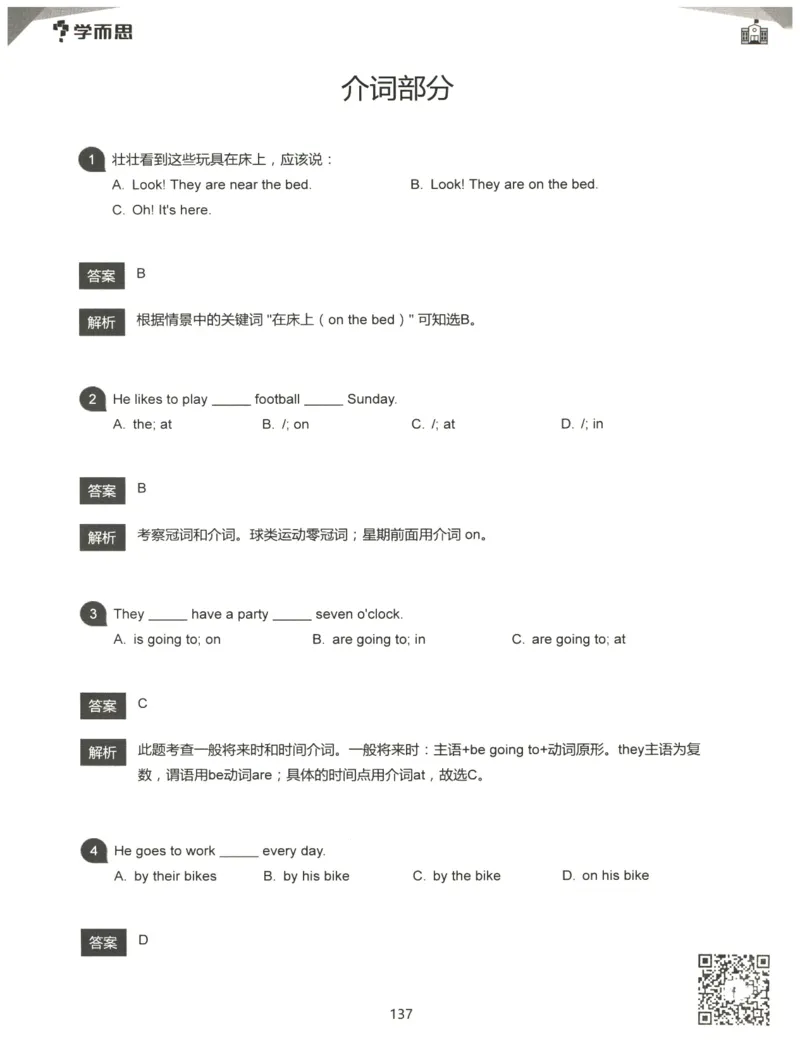 学而思

介词部分

1 壮壮看到这些玩具在床上，应该说：
A. Look! They are near the bed.
B. Look! They are on the bed.
C. Oh! It's here.

答案 B

解析 根据情景中的关键词 "在床上（on the bed）" 可知选B。

2 He likes to play ______ football ______ Sunday.
A. the; at
B. /; on
C. /; at
D. /; in

答案 B

解析 考察冠词和介词。球类运动零冠词；星期前面用介词 on。

3 They ______ have a party ______ seven o'clock.
A. is going to; on
B. are going to; in
C. are going to; at

答案 C

解析 此题考查一般将来时和时间介词。一般将来时：主语+be going to+动词原形。they主语为复数，谓语用be动词are；具体的时间点用介词at，故选C。

4 He goes to work ______ every day.
A. by their bikes
B. by his bike
C. by the bike
D. on his bike

答案 D

137